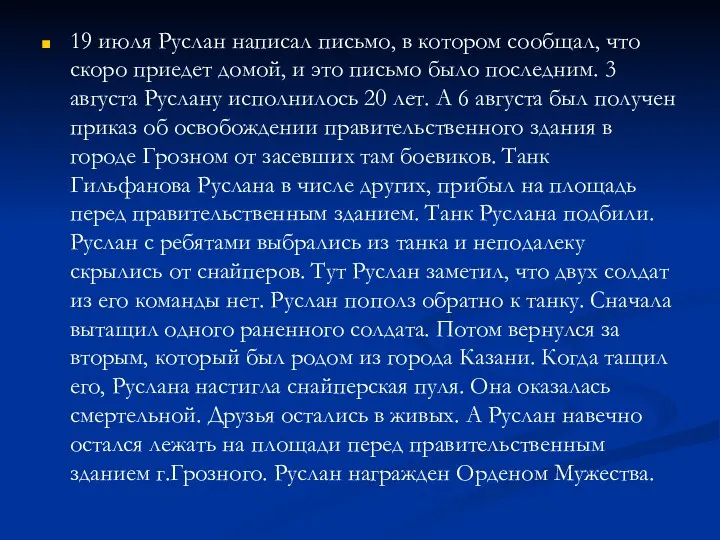 19 июля Руслан написал письмо, в котором сообщал, что скоро приедет домой, и это письмо было последним. 3 августа Руслану исполнилось 20 лет. А 6 августа был получен приказ об освобождении правительственного здания в городе Грозном от засевших там боевиков. Танк Гильфанова Руслана в числе других, прибыл на площадь перед правительственным зданием. Танк Руслана подбили. Руслан с ребятами выбрались из танка и неподалеку скрылись от снайперов. Тут Руслан заметил, что двух солдат из его команды нет. Руслан пополз обратно к танку. Сначала вытащил одного раненного солдата. Потом вернулся за вторым, который был родом из города Казани. Когда тащил его, Руслана настигла снайперская пуля. Она оказалась смертельной. Друзья остались в живых. А Руслан навечно остался лежать на площади перед правительственным зданием г.Грозного. Руслан награжден Орденом Мужества.